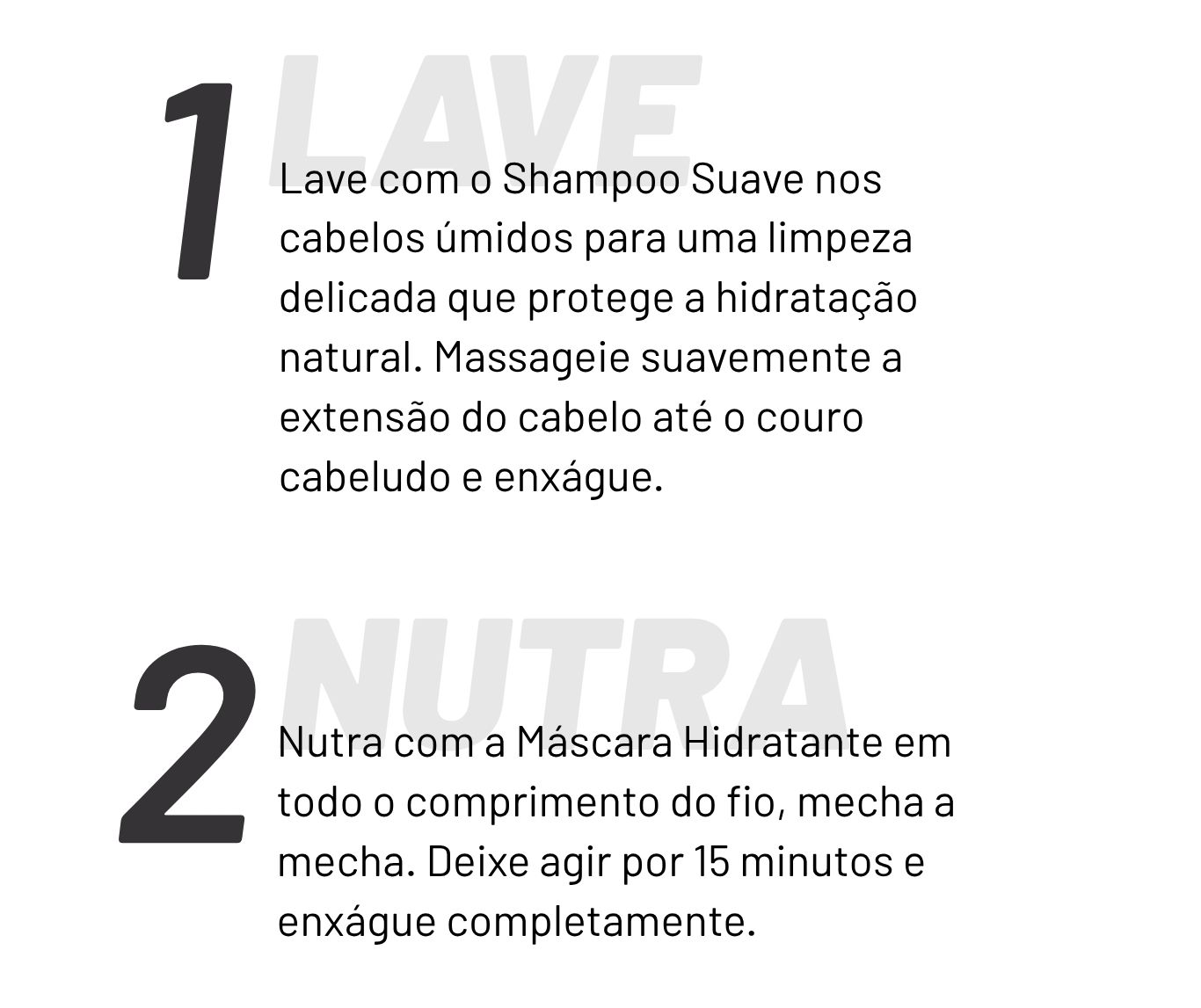 1 LAVE

Lave com o Shampoo Suave nos cabelos úmidos para uma limpeza delicada que protege a hidratação natural. Massageie suavemente a extensão do cabelo até o couro cabeludo e enxágue.

2 NUTRA

Nutra com a Máscara Hidratante em todo o comprimento do fio, mecha a mecha. Deixe agir por 15 minutos e enxágue completamente.